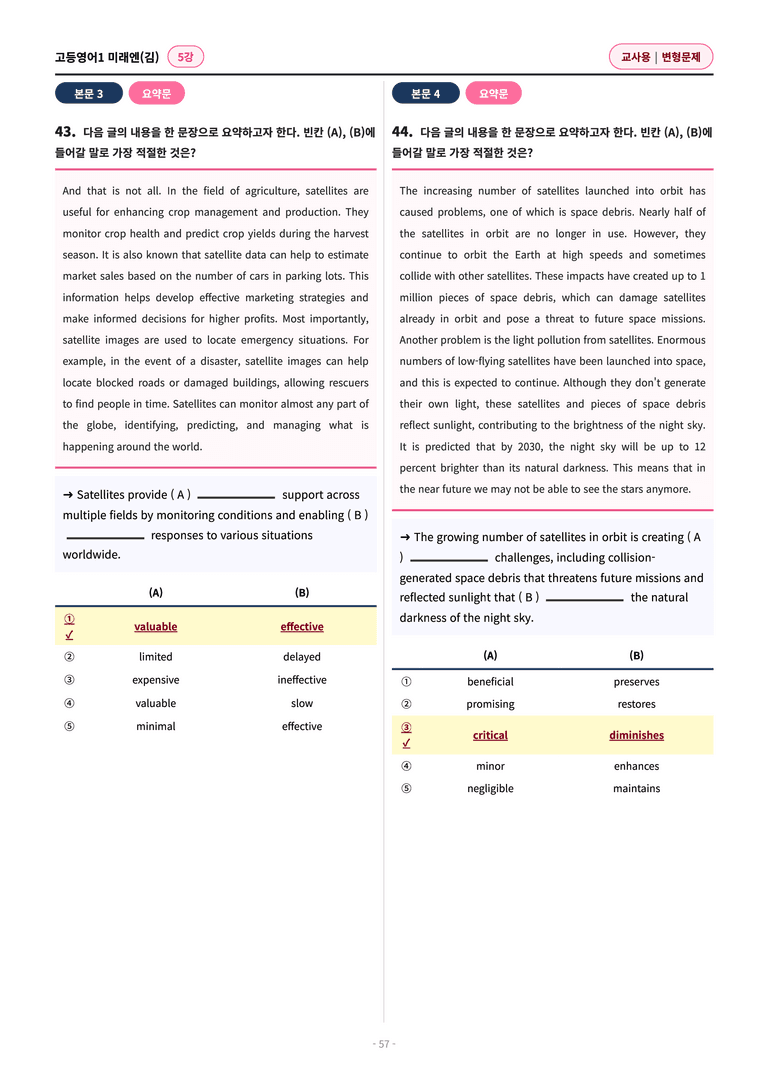 고등영어1 미래엔(김) 5강

교사용 | 변형문제

본문 3 요약문

43. 다음 글의 내용을 한 문장으로 요약하고자 한다. 빈칸 (A), (B)에 들어갈 말로 가장 적절한 것은?

And that is not all. In the field of agriculture, satellites are useful for enhancing crop management and production. They monitor crop health and predict crop yields during the harvest season. It is also known that satellite data can help to estimate market sales based on the number of cars in parking lots. This information helps develop effective marketing strategies and make informed decisions for higher profits. Most importantly, satellite images are used to locate emergency situations. For example, in the event of a disaster, satellite images can help locate blocked roads or damaged buildings, allowing rescuers to find people in time. Satellites can monitor almost any part of the globe, identifying, predicting, and managing what is happening around the world.

→ Satellites provide ( A ) ____ support across multiple fields by monitoring conditions and enabling ( B ) ____ responses to various situations worldwide.

| | (A) | (B) |
|---|---|---|
| ① ✓ | valuable | effective |
| ② | limited | delayed |
| ③ | expensive | ineffective |
| ④ | valuable | slow |
| ⑤ | minimal | effective |

본문 4 요약문

44. 다음 글의 내용을 한 문장으로 요약하고자 한다. 빈칸 (A), (B)에 들어갈 말로 가장 적절한 것은?

The increasing number of satellites launched into orbit has caused problems, one of which is space debris. Nearly half of the satellites in orbit are no longer in use. However, they continue to orbit the Earth at high speeds and sometimes collide with other satellites. These impacts have created up to 1 million pieces of space debris, which can damage satellites already in orbit and pose a threat to future space missions. Another problem is the light pollution from satellites. Enormous numbers of low-flying satellites have been launched into space, and this is expected to continue. Although they don't generate their own light, these satellites and pieces of space debris reflect sunlight, contributing to the brightness of the night sky. It is predicted that by 2030, the night sky will be up to 12 percent brighter than its natural darkness. This means that in the near future we may not be able to see the stars anymore.

→ The growing number of satellites in orbit is creating ( A ) ____ challenges, including collision-generated space debris that threatens future missions and reflected sunlight that ( B ) ____ the natural darkness of the night sky.

| | (A) | (B) |
|---|---|---|
| ① | beneficial | preserves |
| ② | promising | restores |
| ③ ✓ | critical | diminishes |
| ④ | minor | enhances |
| ⑤ | negligible | maintains |

- 57 -